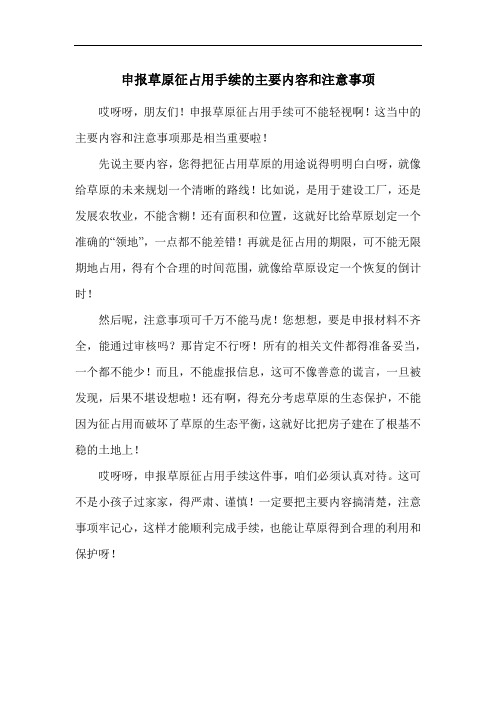 申报草原征占用手续的主要内容和注意事项

哎呀呀，朋友们！申报草原征占用手续可不能轻视啊！这当中的主要内容和注意事项那是相当重要啦！

先说主要内容，您得把征占用草原的用途说得明明白白呀，就像给草原的未来规划一个清晰的路线！比如说，是用于建设工厂，还是发展农牧业，不能含糊！还有面积和位置，这就好比给草原划定一个准确的“领地”，一点都不能差错！再就是征占用的期限，可不能无限期地占用，得有个合理的时间范围，就像给草原设定一个恢复的倒计时！

然后呢，注意事项可千万不能马虎！您想想，要是申报材料不齐全，能通过审核吗？那肯定不行呀！所有的相关文件都得准备妥当，一个都不能少！而且，不能虚报信息，这可不像善意的谎言，一旦被发现，后果不堪设想啦！还有啊，得充分考虑草原的生态保护，不能因为征占用而破坏了草原的生态平衡，这就好比把房子建在了根基不稳的土地上！

哎呀呀，申报草原征占用手续这件事，咱们必须认真对待。这可不是小孩子过家家，得严肃、谨慎！一定要把主要内容搞清楚，注意事项牢记心，这样才能顺利完成手续，也能让草原得到合理的利用和保护呀！